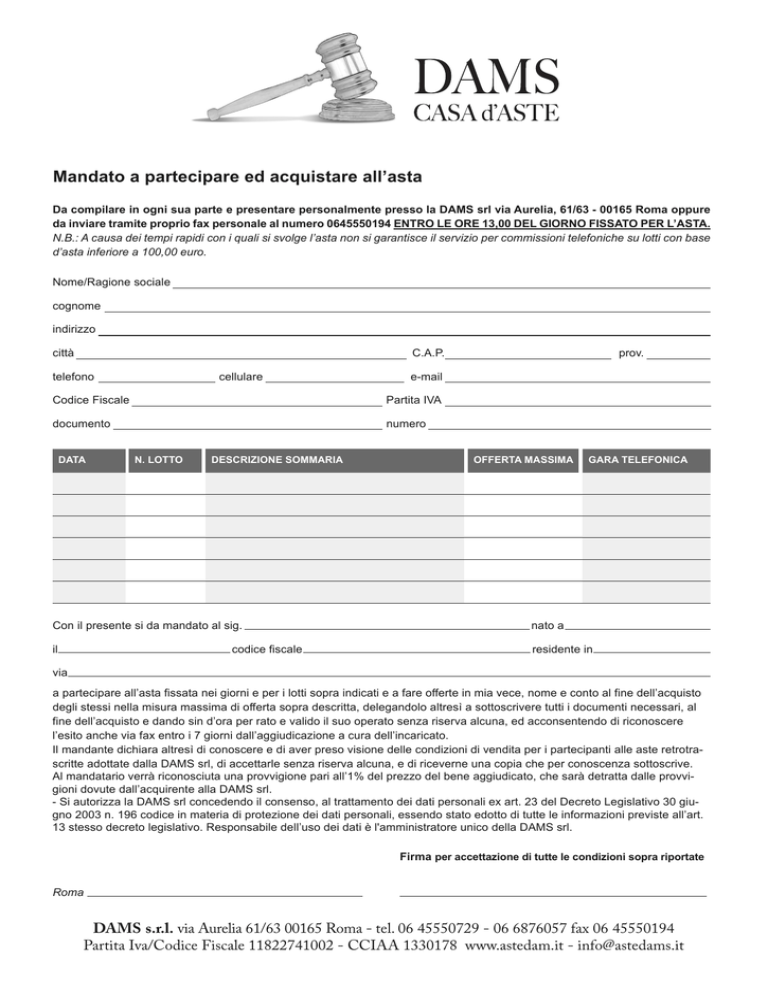 DAMS
CASA d'ASTE

Mandato a partecipare ed acquistare all'asta

Da compilare in ogni sua parte e presentare personalmente presso la DAMS srl via Aurelia, 61/63 - 00165 Roma oppure da inviare tramite proprio fax personale al numero 0645550194 ENTRO LE ORE 13,00 DEL GIORNO FISSATO PER L'ASTA.
N.B.: A causa dei tempi rapidi con i quali si svolge l'asta non si garantisce il servizio per commissioni telefoniche su lotti con base d'asta inferiore a 100,00 euro.

Nome/Ragione sociale

cognome

indirizzo

città C.A.P. prov.

telefono cellulare e-mail

Codice Fiscale Partita IVA

documento numero

| DATA | N. LOTTO | DESCRIZIONE SOMMARIA | OFFERTA MASSIMA | GARA TELEFONICA |
|---|---|---|---|---|
| | | | | |
| | | | | |
| | | | | |
| | | | | |
| | | | | |
| | | | | |

Con il presente si da mandato al sig. nato a

il codice fiscale residente in

via

a partecipare all'asta fissata nei giorni e per i lotti sopra indicati e a fare offerte in mia vece, nome e conto al fine dell'acquisto degli stessi nella misura massima di offerta sopra descritta, delegandolo altresì a sottoscrivere tutti i documenti necessari, al fine dell'acquisto e dando sin d'ora per rato e valido il suo operato senza riserva alcuna, ed acconsentendo di riconoscere l'esito anche via fax entro i 7 giorni dall'aggiudicazione a cura dell'incaricato.
Il mandante dichiara altresì di conoscere e di aver preso visione delle condizioni di vendita per i partecipanti alle aste retrotrascritte adottate dalla DAMS srl, di accettarle senza riserva alcuna, e di riceverne una copia che per conoscenza sottoscrive.
Al mandatario verrà riconosciuta una provvigione pari all'1% del prezzo del bene aggiudicato, che sarà detratta dalle provvigioni dovute dall'acquirente alla DAMS srl.
- Si autorizza la DAMS srl concedendo il consenso, al trattamento dei dati personali ex art. 23 del Decreto Legislativo 30 giugno 2003 n. 196 codice in materia di protezione dei dati personali, essendo stato edotto di tutte le informazioni previste all'art. 13 stesso decreto legislativo. Responsabile dell'uso dei dati è l'amministratore unico della DAMS srl.

Firma per accettazione di tutte le condizioni sopra riportate

Roma

DAMS s.r.l. via Aurelia 61/63 00165 Roma - tel. 06 45550729 - 06 6876057 fax 06 45550194
Partita Iva/Codice Fiscale 11822741002 - CCIAA 1330178 www.astedam.it - info@astedams.it